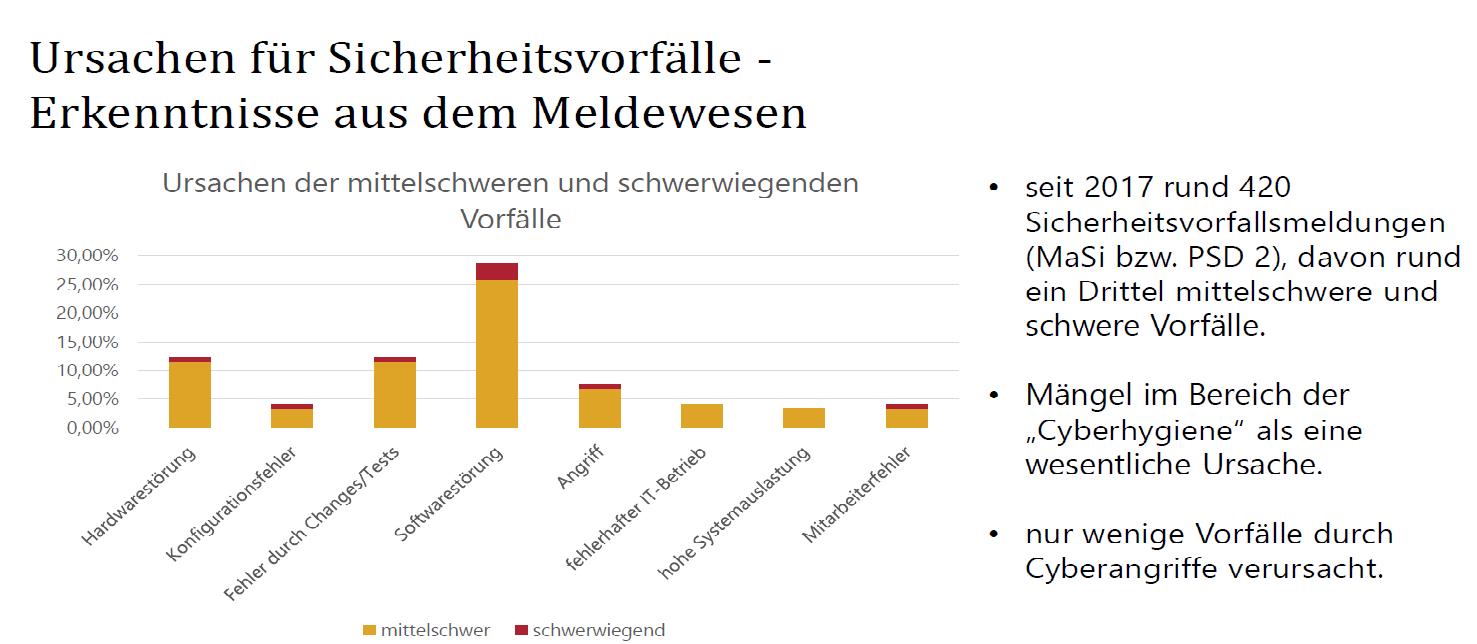 Ursachen für Sicherheitsvorfälle - Erkenntnisse aus dem Meldewesen

Ursachen der mittelschweren und schwerwiegenden Vorfälle

30,00%
25,00%
20,00%
15,00%
10,00%
5,00%
0,00%

Hardwarestörung
Konfigurationsfehler
Fehler durch Changes/Tests
Softwarestörung
Angriff
fehlerhafter IT-Betrieb
hohe Systemauslastung
Mitarbeiterfehler

mittelschwer
schwerwiegend

• seit 2017 rund 420 Sicherheitsvorfallsmeldungen (MaSi bzw. PSD 2), davon rund ein Drittel mittelschwere und schwere Vorfälle.

• Mängel im Bereich der „Cyberhygiene“ als eine wesentliche Ursache.

• nur wenige Vorfälle durch Cyberangriffe verursacht.